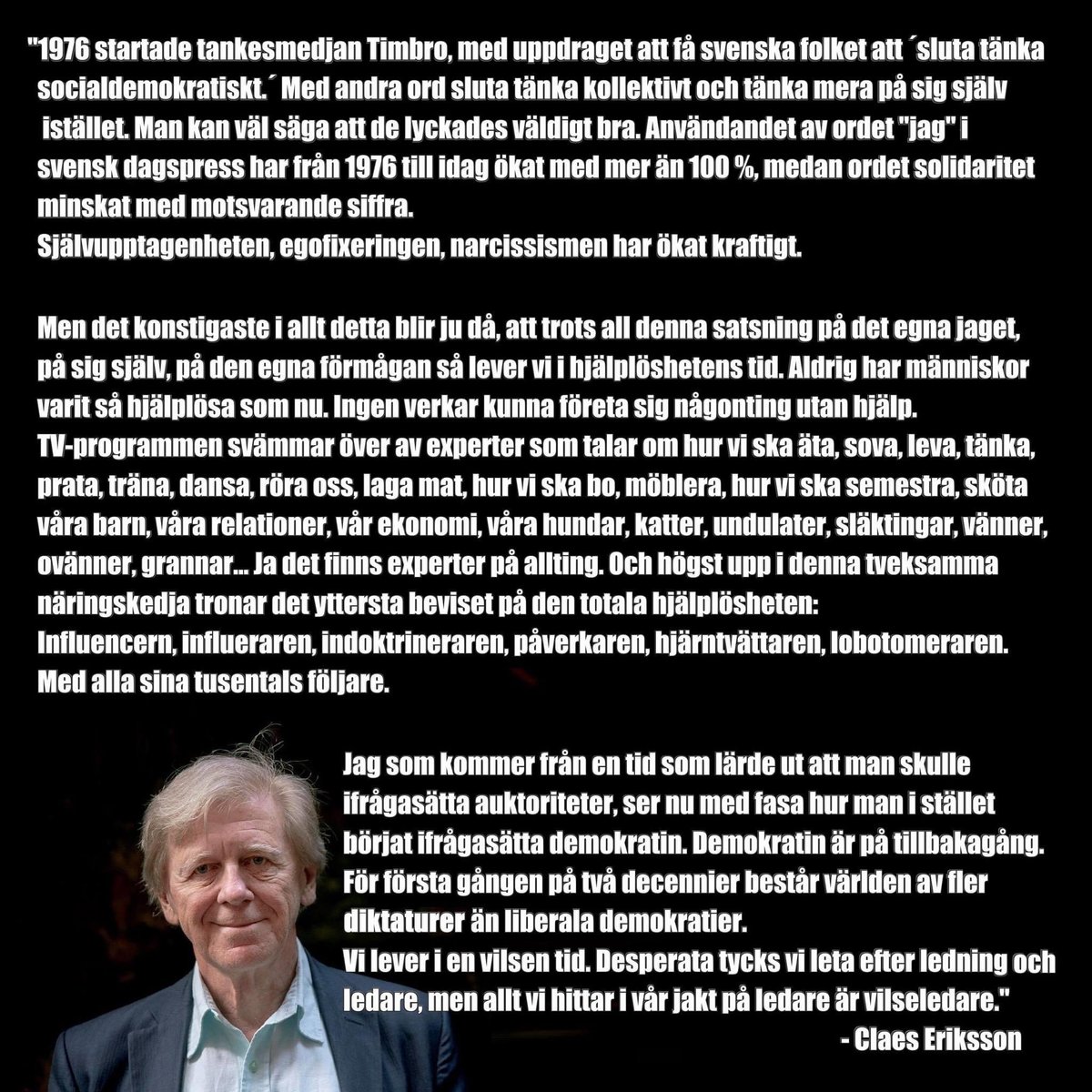 "1976 startade tankesmedjan Timbro, med uppdraget att få svenska folket att ´sluta tänka socialdemokratiskt.´ Med andra ord sluta tänka kollektivt och tänka mera på sig själv istället. Man kan väl säga att de lyckades väldigt bra. Användandet av ordet "jag" i svensk dagspress har från 1976 till idag ökat med mer än 100 %, medan ordet solidaritet minskat med motsvarande siffra.
Självupptagenheten, egofixeringen, narcissismen har ökat kraftigt.

Men det konstigaste i allt detta blir ju då, att trots all denna satsning på det egna jaget, på sig själv, på den egna förmågan så lever vi i hjälplöshetens tid. Aldrig har människor varit så hjälplösa som nu. Ingen verkar kunna företa sig någonting utan hjälp.
TV-programmen svämmar över av experter som talar om hur vi ska äta, sova, leva, tänka, prata, träna, dansa, röra oss, laga mat, hur vi ska bo, möblera, hur vi ska semestra, sköta våra barn, våra relationer, vår ekonomi, våra hundar, katter, undulater, släktingar, vänner, ovänner, grannar... Ja det finns experter på allting. Och högst upp i denna tveksamma näringskedja tronar det yttersta beviset på den totala hjälplösheten:
Influencern, influeraren, indoktrineraren, påverkaren, hjärntvättaren, lobotomeraren.
Med alla sina tusentals följare.

Jag som kommer från en tid som lärde ut att man skulle ifrågasätta auktoriteter, ser nu med fasa hur man i stället börjat ifrågasätta demokratin. Demokratin är på tillbakagång.
För första gången på två decennier består världen av fler diktaturer än liberala demokratier.
Vi lever i en vilsen tid. Desperata tycks vi leta efter ledning och ledare, men allt vi hittar i vår jakt på ledare är vilseledare."
- Claes Eriksson